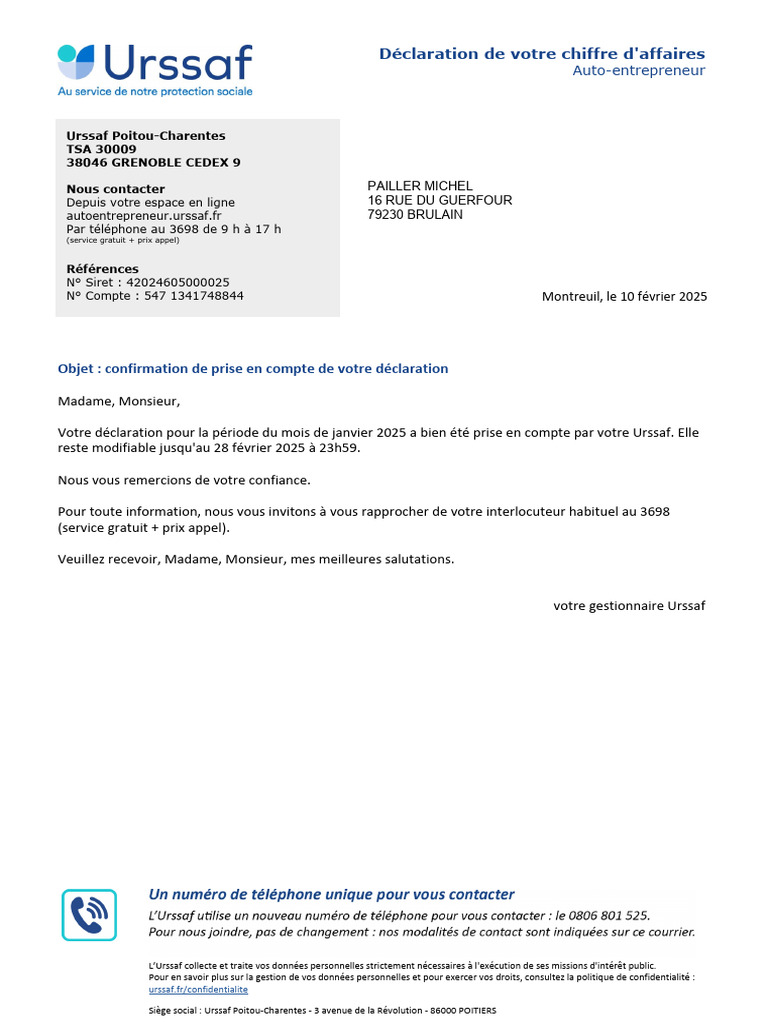 Urssaf
Au service de notre protection sociale

Déclaration de votre chiffre d'affaires
Auto-entrepreneur

Urssaf Poitou-Charentes
TSA 30009
38046 GRENOBLE CEDEX 9

Nous contacter
Depuis votre espace en ligne
autoentrepreneur.urssaf.fr
Par téléphone au 3698 de 9 h à 17 h
(service gratuit + prix appel)

Références
N° Siret : 42024605000025
N° Compte : 547 1341748844

PAILLER MICHEL
16 RUE DU GUERFOUR
79230 BRULAIN

Montreuil, le 10 février 2025

Objet : confirmation de prise en compte de votre déclaration

Madame, Monsieur,

Votre déclaration pour la période du mois de janvier 2025 a bien été prise en compte par votre Urssaf. Elle reste modifiable jusqu'au 28 février 2025 à 23h59.

Nous vous remercions de votre confiance.

Pour toute information, nous vous invitons à vous rapprocher de votre interlocuteur habituel au 3698 (service gratuit + prix appel).

Veuillez recevoir, Madame, Monsieur, mes meilleures salutations.

votre gestionnaire Urssaf

Un numéro de téléphone unique pour vous contacter
L'Urssaf utilise un nouveau numéro de téléphone pour vous contacter : le 0806 801 525.
Pour nous joindre, pas de changement : nos modalités de contact sont indiquées sur ce courrier.

L'Urssaf collecte et traite vos données personnelles strictement nécessaires à l'exécution de ses missions d'intérêt public.
Pour en savoir plus sur la gestion de vos données personnelles et pour exercer vos droits, consultez la politique de confidentialité : urssaf.fr/confidentialite

Siège social : Urssaf Poitou-Charentes - 3 avenue de la Révolution - 86000 POITIERS